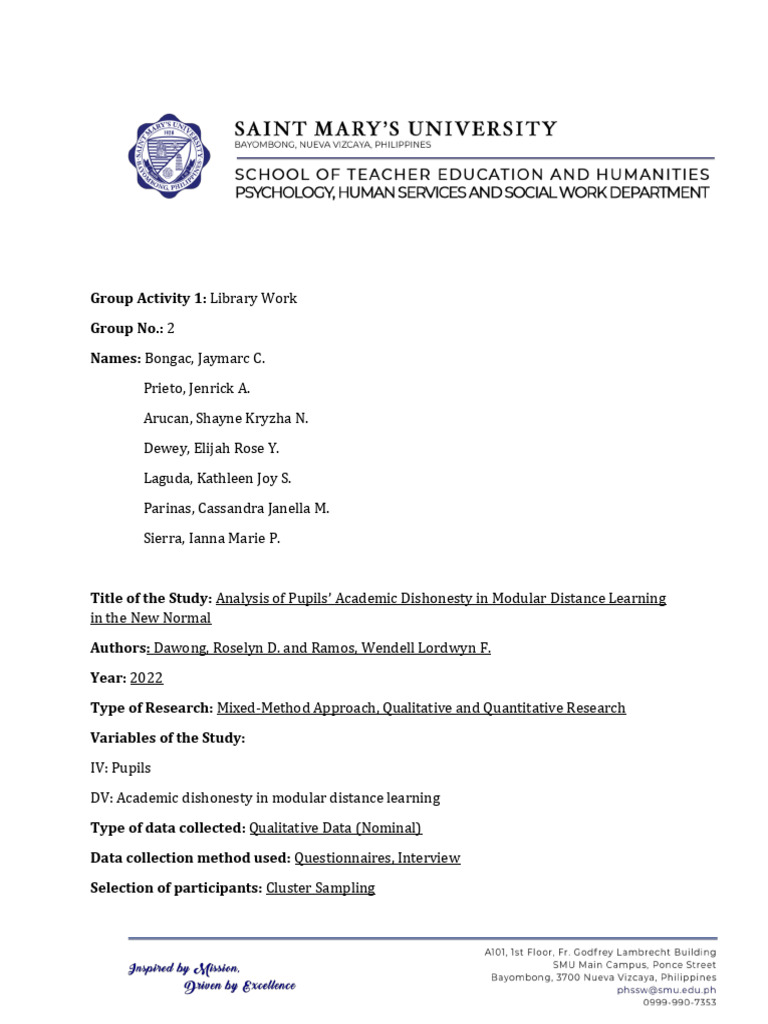 SAINT MARY'S UNIVERSITY
BAYOMBONG, NUEVA VIZCAYA, PHILIPPINES
SCHOOL OF TEACHER EDUCATION AND HUMANITIES
PSYCHOLOGY, HUMAN SERVICES AND SOCIAL WORK DEPARTMENT

Group Activity 1: Library Work

Group No.: 2

Names: Bongac, Jaymarc C.

Prieto, Jenrick A.

Arucan, Shayne Kryzha N.

Dewey, Elijah Rose Y.

Laguda, Kathleen Joy S.

Parinas, Cassandra Janella M.

Sierra, Ianna Marie P.

Title of the Study: Analysis of Pupils' Academic Dishonesty in Modular Distance Learning in the New Normal

Authors: Dawong, Roselyn D. and Ramos, Wendell Lordwyn F.

Year: 2022

Type of Research: Mixed-Method Approach, Qualitative and Quantitative Research

Variables of the Study:

IV: Pupils

DV: Academic dishonesty in modular distance learning

Type of data collected: Qualitative Data (Nominal)

Data collection method used: Questionnaires, Interview

Selection of participants: Cluster Sampling

Inspired by Mission, Driven by Excellence

A101, 1st Floor, Fr. Godfrey Lambrecht Building
SMU Main Campus, Ponce Street
Bayombong, 3700 Nueva Vizcaya, Philippines
phssw@smu.edu.ph
0999-990-7353